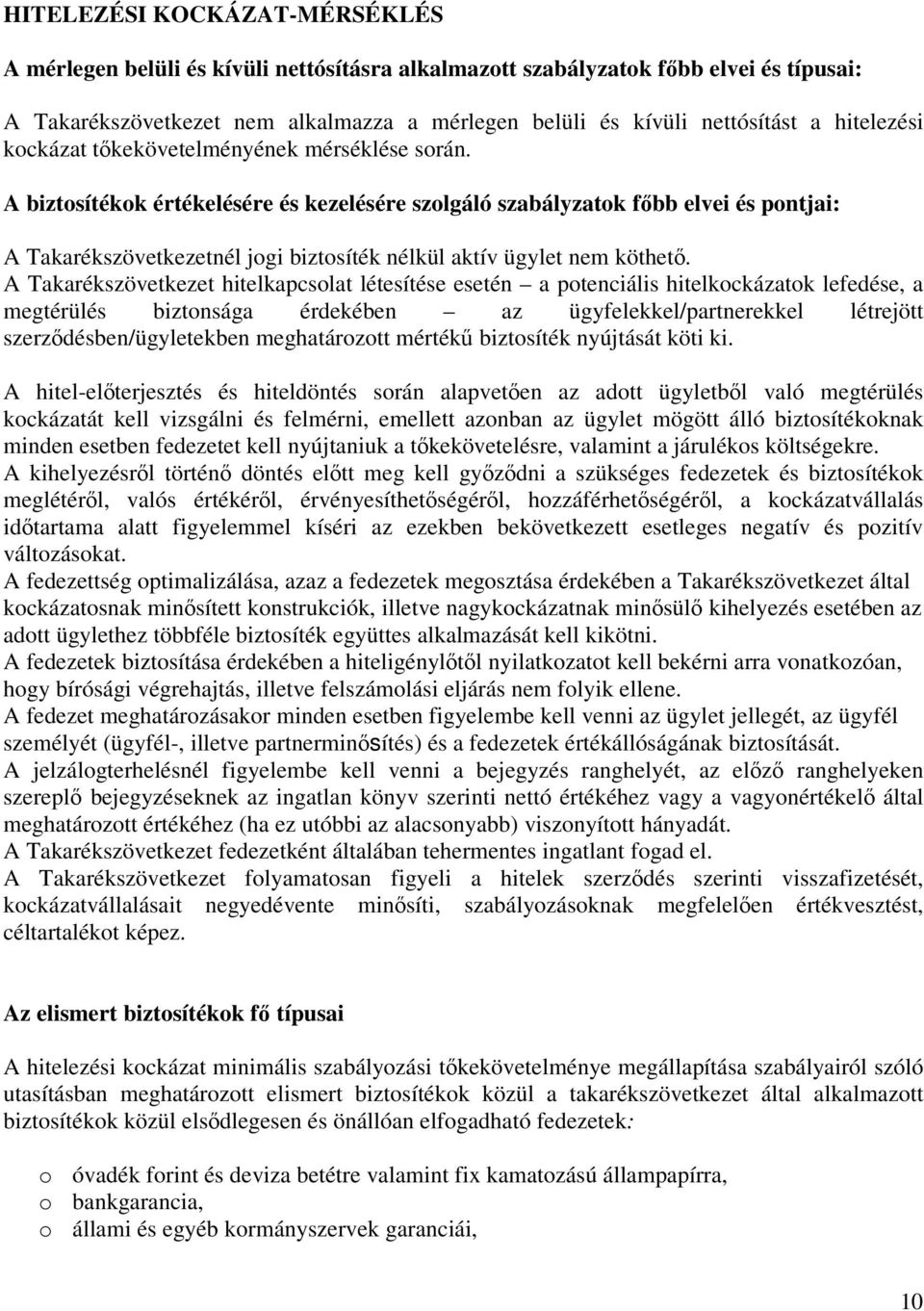 HITELEZÉSI KOCKÁZAT-MÉRSÉKLÉS

A mérlegen belüli és kívüli nettósításra alkalmazott szabályzatok főbb elvei és típusai:

A Takarékszövetkezet nem alkalmazza a mérlegen belüli és kívüli nettósítást a hitelezési kockázat tőkekövetelményének mérséklése során.

A biztosítékok értékelésére és kezelésére szolgáló szabályzatok főbb elvei és pontjai:

A Takarékszövetkezetnél jogi biztosíték nélkül aktív ügylet nem köthető.
A Takarékszövetkezet hitelkapcsolat létesítése esetén – a potenciális hitelkockázatok lefedése, a megtérülés biztonsága érdekében – az ügyfelekkel/partnerekkel létrejött szerződésben/ügyletekben meghatározott mértékű biztosíték nyújtását köti ki.

A hitel-előterjesztés és hiteldöntés során alapvetően az adott ügyletből való megtérülés kockázatát kell vizsgálni és felmérni, emellett azonban az ügylet mögött álló biztosítékoknak minden esetben fedezetet kell nyújtaniuk a tőkekövetelésre, valamint a járulékos költségekre.
A kihelyezésről történő döntés előtt meg kell győződni a szükséges fedezetek és biztosítékok meglétéről, valós értékéről, érvényesíthetőségéről, hozzáférhetőségéről, a kockázatvállalás időtartama alatt figyelemmel kíséri az ezekben bekövetkezett esetleges negatív és pozitív változásokat.
A fedezettség optimalizálása, azaz a fedezetek megosztása érdekében a Takarékszövetkezet által kockázatosnak minősített konstrukciók, illetve nagykockázatnak minősülő kihelyezés esetében az adott ügylethez többféle biztosíték együttes alkalmazását kell kikötni.
A fedezetek biztosítása érdekében a hiteligénylőtől nyilatkozatot kell bekérni arra vonatkozóan, hogy bírósági végrehajtás, illetve felszámolási eljárás nem folyik ellene.
A fedezet meghatározásakor minden esetben figyelembe kell venni az ügylet jellegét, az ügyfél személyét (ügyfél-, illetve partnerminősítés) és a fedezetek értékállóságának biztosítását.
A jelzálogterhelésnél figyelembe kell venni a bejegyzés ranghelyét, az előző ranghelyeken szereplő bejegyzéseknek az ingatlan könyv szerinti nettó értékéhez vagy a vagyonértékelő által meghatározott értékéhez (ha ez utóbbi az alacsonyabb) viszonyított hányadát.
A Takarékszövetkezet fedezetként általában tehermentes ingatlant fogad el.
A Takarékszövetkezet folyamatosan figyeli a hitelek szerződés szerinti visszafizetését, kockázatvállalásait negyedévente minősíti, szabályozásoknak megfelelően értékvesztést, céltartalékot képez.

Az elismert biztosítékok fő típusai

A hitelezési kockázat minimális szabályozási tőkekövetelménye megállapítása szabályairól szóló utasításban meghatározott elismert biztosítékok közül a takarékszövetkezet által alkalmazott biztosítékok közül elsődlegesen és önállóan elfogadható fedezetek:

o óvadék forint és deviza betétre valamint fix kamatozású állampapírra,
o bankgarancia,
o állami és egyéb kormányszervek garanciái,

10